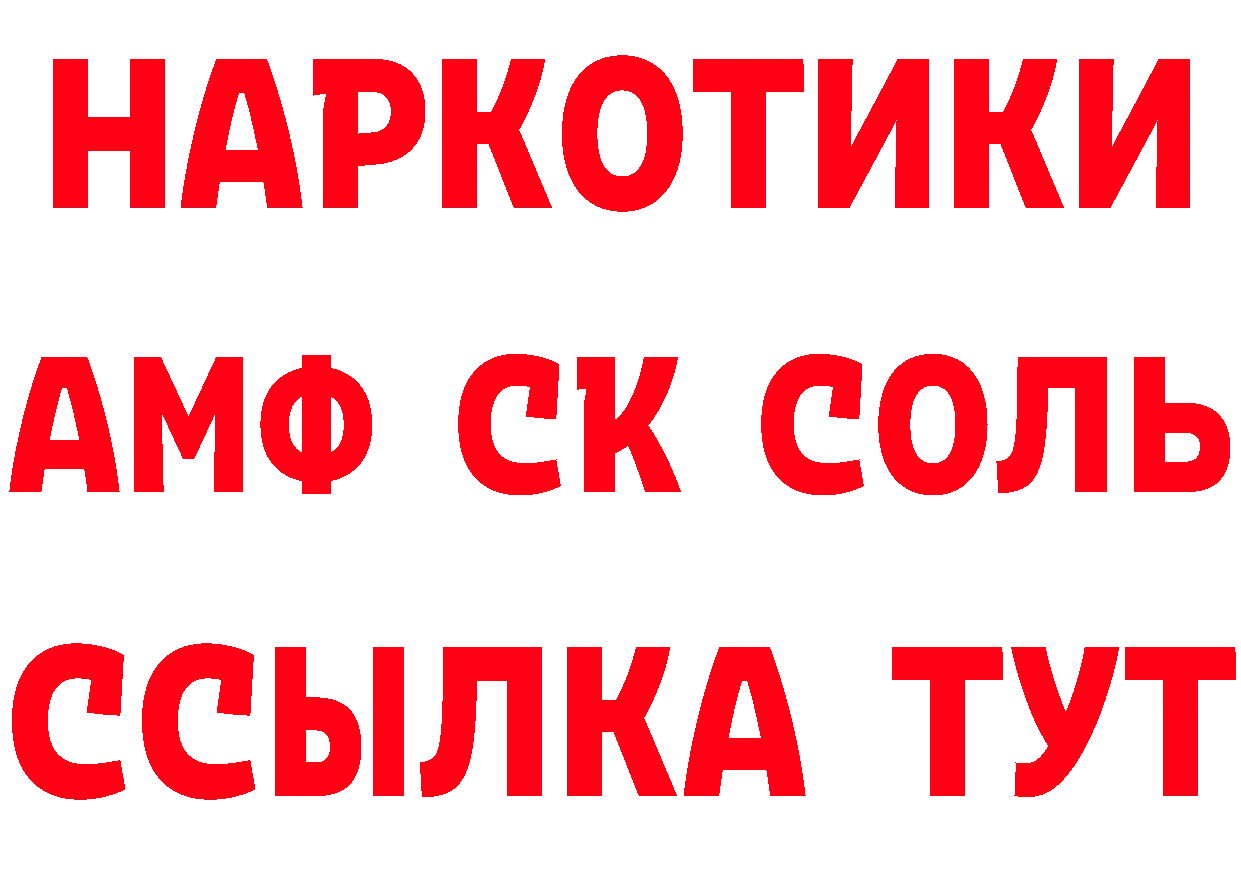 НАРКОТИКИ

АМФ СК СОЛЬ

ССЫЛКА ТУТ